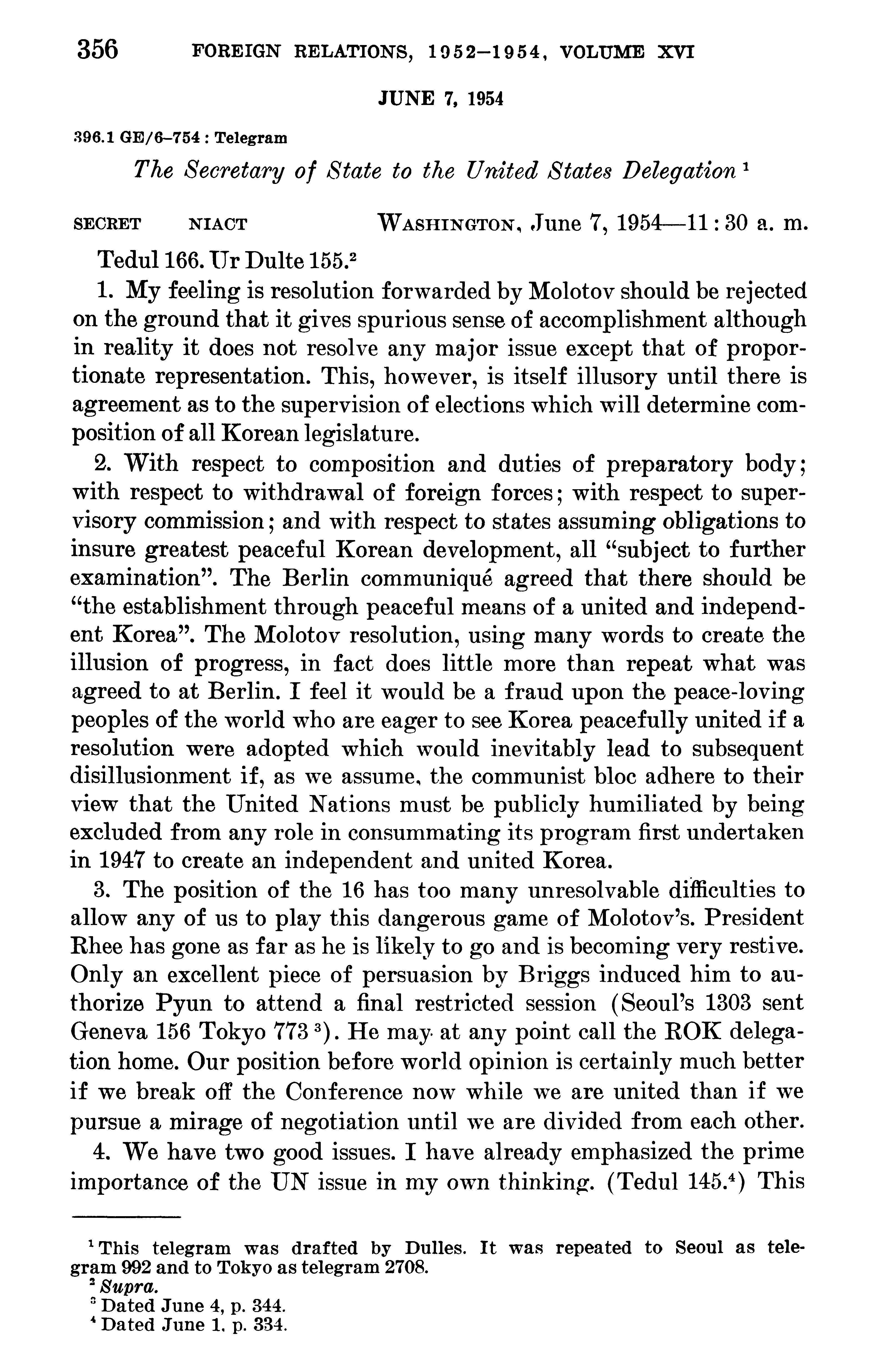 356 FOREIGN RELATIONS, 1952–1954, VOLUME XVI

JUNE 7, 1954

396.1 GE/6–754 : Telegram

The Secretary of State to the United States Delegation $^1$

SECRET NIACT WASHINGTON, June 7, 1954—11:30 a. m.

Tedul 166. Ur Dulte 155.$^2$

1. My feeling is resolution forwarded by Molotov should be rejected on the ground that it gives spurious sense of accomplishment although in reality it does not resolve any major issue except that of proportionate representation. This, however, is itself illusory until there is agreement as to the supervision of elections which will determine composition of all Korean legislature.

2. With respect to composition and duties of preparatory body; with respect to withdrawal of foreign forces; with respect to supervisory commission; and with respect to states assuming obligations to insure greatest peaceful Korean development, all "subject to further examination". The Berlin communiqué agreed that there should be "the establishment through peaceful means of a united and independent Korea". The Molotov resolution, using many words to create the illusion of progress, in fact does little more than repeat what was agreed to at Berlin. I feel it would be a fraud upon the peace-loving peoples of the world who are eager to see Korea peacefully united if a resolution were adopted which would inevitably lead to subsequent disillusionment if, as we assume, the communist bloc adhere to their view that the United Nations must be publicly humiliated by being excluded from any role in consummating its program first undertaken in 1947 to create an independent and united Korea.

3. The position of the 16 has too many unresolvable difficulties to allow any of us to play this dangerous game of Molotov's. President Rhee has gone as far as he is likely to go and is becoming very restive. Only an excellent piece of persuasion by Briggs induced him to authorize Pyun to attend a final restricted session (Seoul's 1303 sent Geneva 156 Tokyo 773 $^3$). He may at any point call the ROK delegation home. Our position before world opinion is certainly much better if we break off the Conference now while we are united than if we pursue a mirage of negotiation until we are divided from each other.

4. We have two good issues. I have already emphasized the prime importance of the UN issue in my own thinking. (Tedul 145.$^4$) This

$^1$ This telegram was drafted by Dulles. It was repeated to Seoul as telegram 992 and to Tokyo as telegram 2708.
$^2$ Supra.
$^3$ Dated June 4, p. 344.
$^4$ Dated June 1, p. 334.